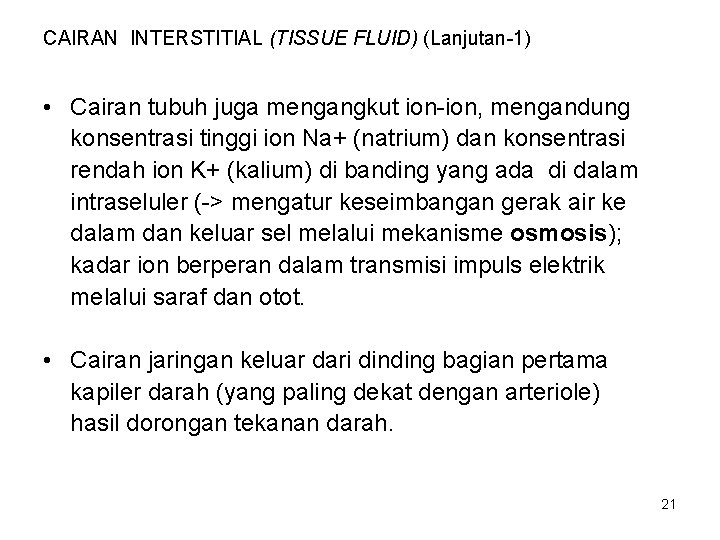 CAIRAN INTERSTITIAL (TISSUE FLUID) (Lanjutan-1)

• Cairan tubuh juga mengangkut ion-ion, mengandung konsentrasi tinggi ion Na+ (natrium) dan konsentrasi rendah ion K+ (kalium) di banding yang ada di dalam intraseluler (-> mengatur keseimbangan gerak air ke dalam dan keluar sel melalui mekanisme osmosis); kadar ion berperan dalam transmisi impuls elektrik melalui saraf dan otot.

• Cairan jaringan keluar dari dinding bagian pertama kapiler darah (yang paling dekat dengan arteriole) hasil dorongan tekanan darah.

21